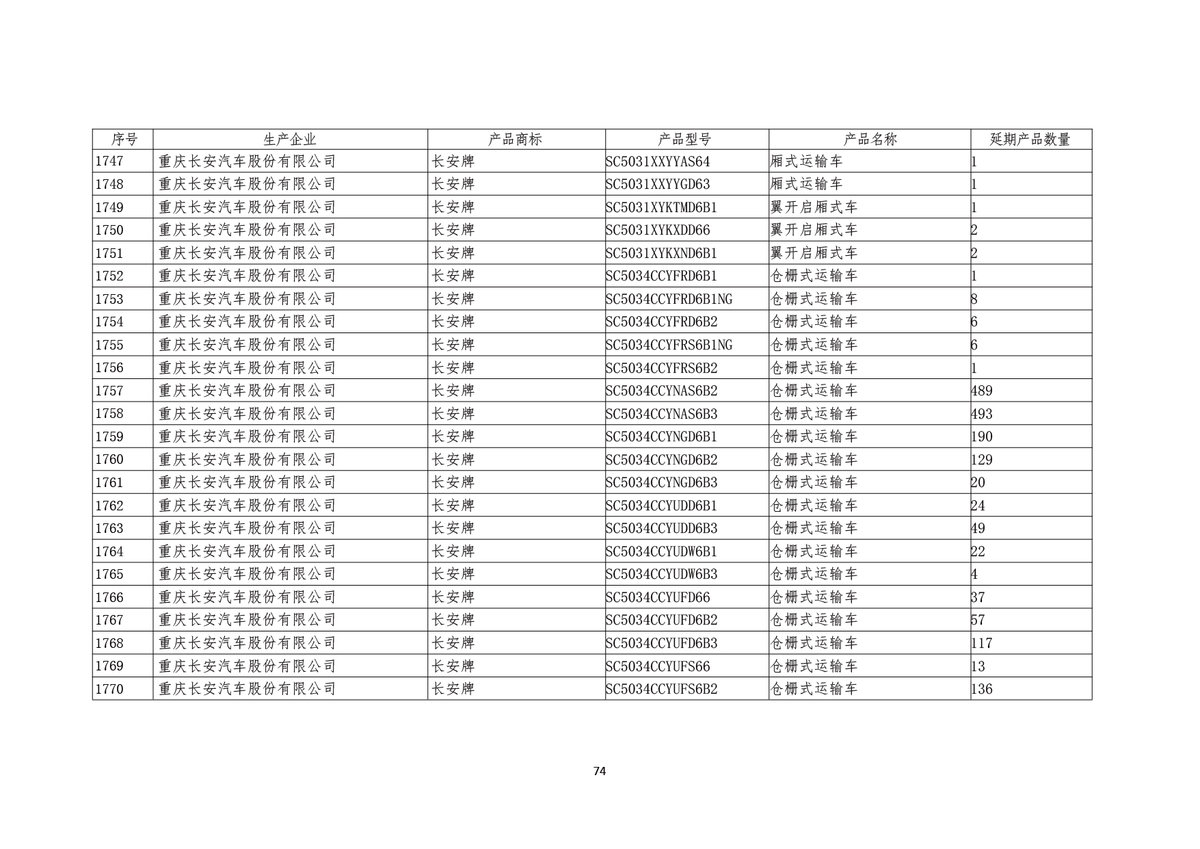 | 序号 | 生产企业 | 产品商标 | 产品型号 | 产品名称 | 延期产品数量 |
|---|---|---|---|---|---|
| 1747 | 重庆长安汽车股份有限公司 | 长安牌 | SC5031XXYYAS64 | 厢式运输车 | 1 |
| 1748 | 重庆长安汽车股份有限公司 | 长安牌 | SC5031XXYYGD63 | 厢式运输车 | 1 |
| 1749 | 重庆长安汽车股份有限公司 | 长安牌 | SC5031XYKTMD6B1 | 翼开启厢式车 | 1 |
| 1750 | 重庆长安汽车股份有限公司 | 长安牌 | SC5031XYKXDD66 | 翼开启厢式车 | 2 |
| 1751 | 重庆长安汽车股份有限公司 | 长安牌 | SC5031XYKXND6B1 | 翼开启厢式车 | 2 |
| 1752 | 重庆长安汽车股份有限公司 | 长安牌 | SC5034CCYFRD6B1 | 仓栅式运输车 | 1 |
| 1753 | 重庆长安汽车股份有限公司 | 长安牌 | SC5034CCYFRD6B1NG | 仓栅式运输车 | 8 |
| 1754 | 重庆长安汽车股份有限公司 | 长安牌 | SC5034CCYFRD6B2 | 仓栅式运输车 | 6 |
| 1755 | 重庆长安汽车股份有限公司 | 长安牌 | SC5034CCYFRS6B1NG | 仓栅式运输车 | 6 |
| 1756 | 重庆长安汽车股份有限公司 | 长安牌 | SC5034CCYFRS6B2 | 仓栅式运输车 | 1 |
| 1757 | 重庆长安汽车股份有限公司 | 长安牌 | SC5034CCYNAS6B2 | 仓栅式运输车 | 489 |
| 1758 | 重庆长安汽车股份有限公司 | 长安牌 | SC5034CCYNAS6B3 | 仓栅式运输车 | 493 |
| 1759 | 重庆长安汽车股份有限公司 | 长安牌 | SC5034CCYNGD6B1 | 仓栅式运输车 | 190 |
| 1760 | 重庆长安汽车股份有限公司 | 长安牌 | SC5034CCYNGD6B2 | 仓栅式运输车 | 129 |
| 1761 | 重庆长安汽车股份有限公司 | 长安牌 | SC5034CCYNGD6B3 | 仓栅式运输车 | 20 |
| 1762 | 重庆长安汽车股份有限公司 | 长安牌 | SC5034CCYUDD6B1 | 仓栅式运输车 | 24 |
| 1763 | 重庆长安汽车股份有限公司 | 长安牌 | SC5034CCYUDD6B3 | 仓栅式运输车 | 49 |
| 1764 | 重庆长安汽车股份有限公司 | 长安牌 | SC5034CCYUDW6B1 | 仓栅式运输车 | 22 |
| 1765 | 重庆长安汽车股份有限公司 | 长安牌 | SC5034CCYUDW6B3 | 仓栅式运输车 | 4 |
| 1766 | 重庆长安汽车股份有限公司 | 长安牌 | SC5034CCYUFD66 | 仓栅式运输车 | 37 |
| 1767 | 重庆长安汽车股份有限公司 | 长安牌 | SC5034CCYUFD6B2 | 仓栅式运输车 | 57 |
| 1768 | 重庆长安汽车股份有限公司 | 长安牌 | SC5034CCYUFD6B3 | 仓栅式运输车 | 117 |
| 1769 | 重庆长安汽车股份有限公司 | 长安牌 | SC5034CCYUFS66 | 仓栅式运输车 | 13 |
| 1770 | 重庆长安汽车股份有限公司 | 长安牌 | SC5034CCYUFS6B2 | 仓栅式运输车 | 136 |

74